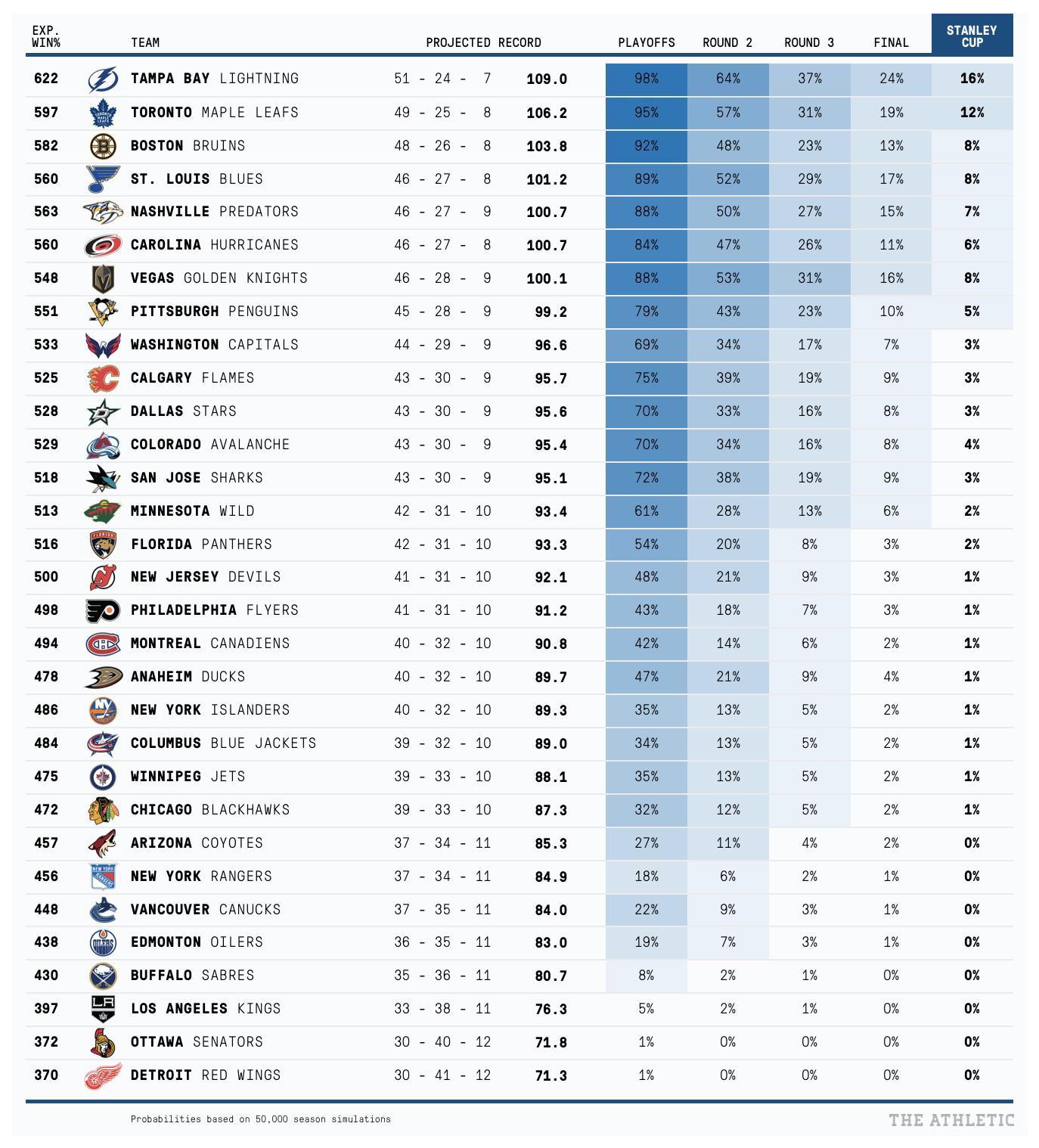 | EXP. WIN% | TEAM | PROJECTED RECORD | | PLAYOFFS | ROUND 2 | ROUND 3 | FINAL | STANLEY CUP |
|---|---|---|---|---|---|---|---|---|
| 622 | TAMPA BAY LIGHTNING | 51 - 24 - 7 | 109.0 | 98% | 64% | 37% | 24% | 16% |
| 597 | TORONTO MAPLE LEAFS | 49 - 25 - 8 | 106.2 | 95% | 57% | 31% | 19% | 12% |
| 582 | BOSTON BRUINS | 48 - 26 - 8 | 103.8 | 92% | 48% | 23% | 13% | 8% |
| 560 | ST. LOUIS BLUES | 46 - 27 - 8 | 101.2 | 89% | 52% | 29% | 17% | 8% |
| 563 | NASHVILLE PREDATORS | 46 - 27 - 9 | 100.7 | 88% | 50% | 27% | 15% | 7% |
| 560 | CAROLINA HURRICANES | 46 - 27 - 8 | 100.7 | 84% | 47% | 26% | 11% | 6% |
| 548 | VEGAS GOLDEN KNIGHTS | 46 - 28 - 9 | 100.1 | 88% | 53% | 31% | 16% | 8% |
| 551 | PITTSBURGH PENGUINS | 45 - 28 - 9 | 99.2 | 79% | 43% | 23% | 10% | 5% |
| 533 | WASHINGTON CAPITALS | 44 - 29 - 9 | 96.6 | 69% | 34% | 17% | 7% | 3% |
| 525 | CALGARY FLAMES | 43 - 30 - 9 | 95.7 | 75% | 39% | 19% | 9% | 3% |
| 528 | DALLAS STARS | 43 - 30 - 9 | 95.6 | 70% | 33% | 16% | 8% | 3% |
| 529 | COLORADO AVALANCHE | 43 - 30 - 9 | 95.4 | 70% | 34% | 16% | 8% | 4% |
| 518 | SAN JOSE SHARKS | 43 - 30 - 9 | 95.1 | 72% | 38% | 19% | 9% | 3% |
| 513 | MINNESOTA WILD | 42 - 31 - 10 | 93.4 | 61% | 28% | 13% | 6% | 2% |
| 516 | FLORIDA PANTHERS | 42 - 31 - 10 | 93.3 | 54% | 20% | 8% | 3% | 2% |
| 500 | NEW JERSEY DEVILS | 41 - 31 - 10 | 92.1 | 48% | 21% | 9% | 3% | 1% |
| 498 | PHILADELPHIA FLYERS | 41 - 31 - 10 | 91.2 | 43% | 18% | 7% | 3% | 1% |
| 494 | MONTREAL CANADIENS | 40 - 32 - 10 | 90.8 | 42% | 14% | 6% | 2% | 1% |
| 478 | ANAHEIM DUCKS | 40 - 32 - 10 | 89.7 | 47% | 21% | 9% | 4% | 1% |
| 486 | NEW YORK ISLANDERS | 40 - 32 - 10 | 89.3 | 35% | 13% | 5% | 2% | 1% |
| 484 | COLUMBUS BLUE JACKETS | 39 - 32 - 10 | 89.0 | 34% | 13% | 5% | 2% | 1% |
| 475 | WINNIPEG JETS | 39 - 33 - 10 | 88.1 | 35% | 13% | 5% | 2% | 1% |
| 472 | CHICAGO BLACKHAWKS | 39 - 33 - 10 | 87.3 | 32% | 12% | 5% | 2% | 1% |
| 457 | ARIZONA COYOTES | 37 - 34 - 11 | 85.3 | 27% | 11% | 4% | 2% | 0% |
| 456 | NEW YORK RANGERS | 37 - 34 - 11 | 84.9 | 18% | 6% | 2% | 1% | 0% |
| 448 | VANCOUVER CANUCKS | 37 - 35 - 11 | 84.0 | 22% | 9% | 3% | 1% | 0% |
| 438 | EDMONTON OILERS | 36 - 35 - 11 | 83.0 | 19% | 7% | 3% | 1% | 0% |
| 430 | BUFFALO SABRES | 35 - 36 - 11 | 80.7 | 8% | 2% | 1% | 0% | 0% |
| 397 | LOS ANGELES KINGS | 33 - 38 - 11 | 76.3 | 5% | 2% | 1% | 0% | 0% |
| 372 | OTTAWA SENATORS | 30 - 40 - 12 | 71.8 | 1% | 0% | 0% | 0% | 0% |
| 370 | DETROIT RED WINGS | 30 - 41 - 12 | 71.3 | 1% | 0% | 0% | 0% | 0% |

Probabilities based on 50,000 season simulations

THE ATHLETIC